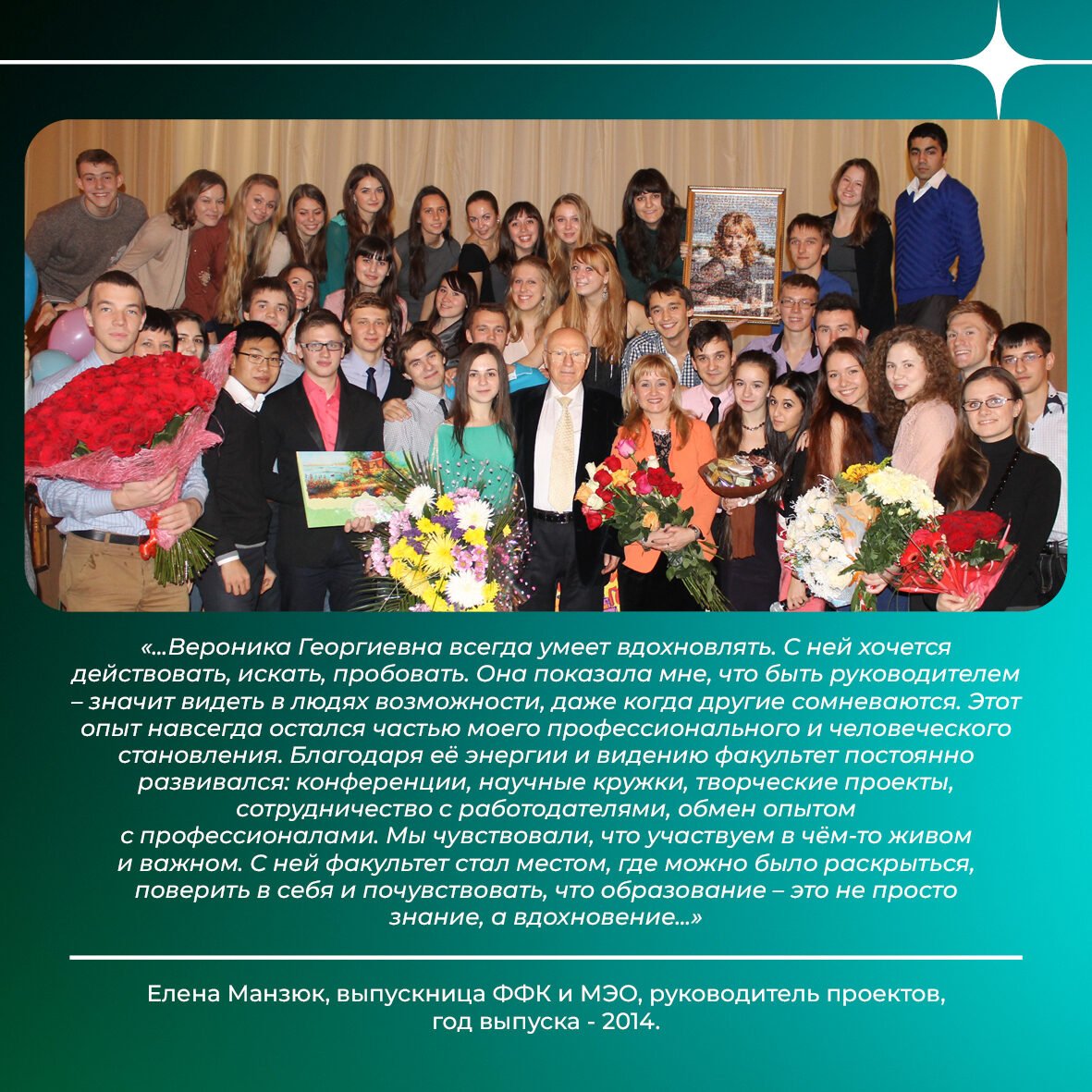 «...Вероника Георгиевна всегда умеет вдохновлять. С ней хочется действовать, искать, пробовать. Она показала мне, что быть руководителем – значит видеть в людях возможности, даже когда другие сомневаются. Этот опыт навсегда остался частью моего профессионального и человеческого становления. Благодаря её энергии и видению факультет постоянно развивался: конференции, научные кружки, творческие проекты, сотрудничество с работодателями, обмен опытом с профессионалами. Мы чувствовали, что участвуем в чём-то живом и важном. С ней факультет стал местом, где можно было раскрыться, поверить в себя и почувствовать, что образование – это не просто знание, а вдохновение...»

Елена Манзюк, выпускница ФФК и МЭО, руководитель проектов, год выпуска - 2014.